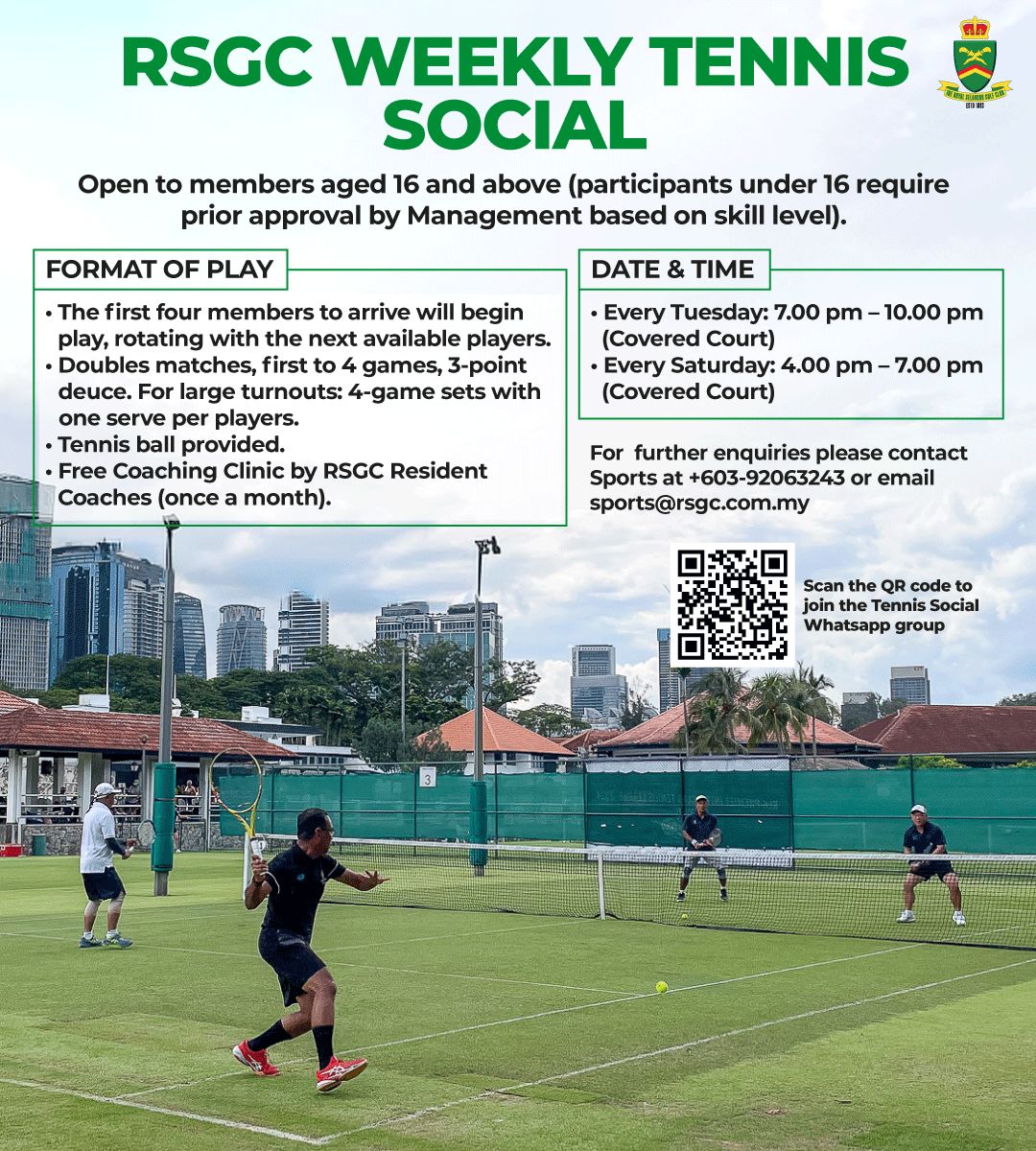 RSGC WEEKLY TENNIS SOCIAL

THE ROYAL SELANGOR GOLF CLUB
ESTD 1893

Open to members aged 16 and above (participants under 16 require prior approval by Management based on skill level).

FORMAT OF PLAY

• The first four members to arrive will begin play, rotating with the next available players.
• Doubles matches, first to 4 games, 3-point deuce. For large turnouts: 4-game sets with one serve per players.
• Tennis ball provided.
• Free Coaching Clinic by RSGC Resident Coaches (once a month).

DATE & TIME

• Every Tuesday: 7.00 pm – 10.00 pm (Covered Court)
• Every Saturday: 4.00 pm – 7.00 pm (Covered Court)

For further enquiries please contact Sports at +603-92063243 or email sports@rsgc.com.my

Scan the QR code to join the Tennis Social Whatsapp group

3